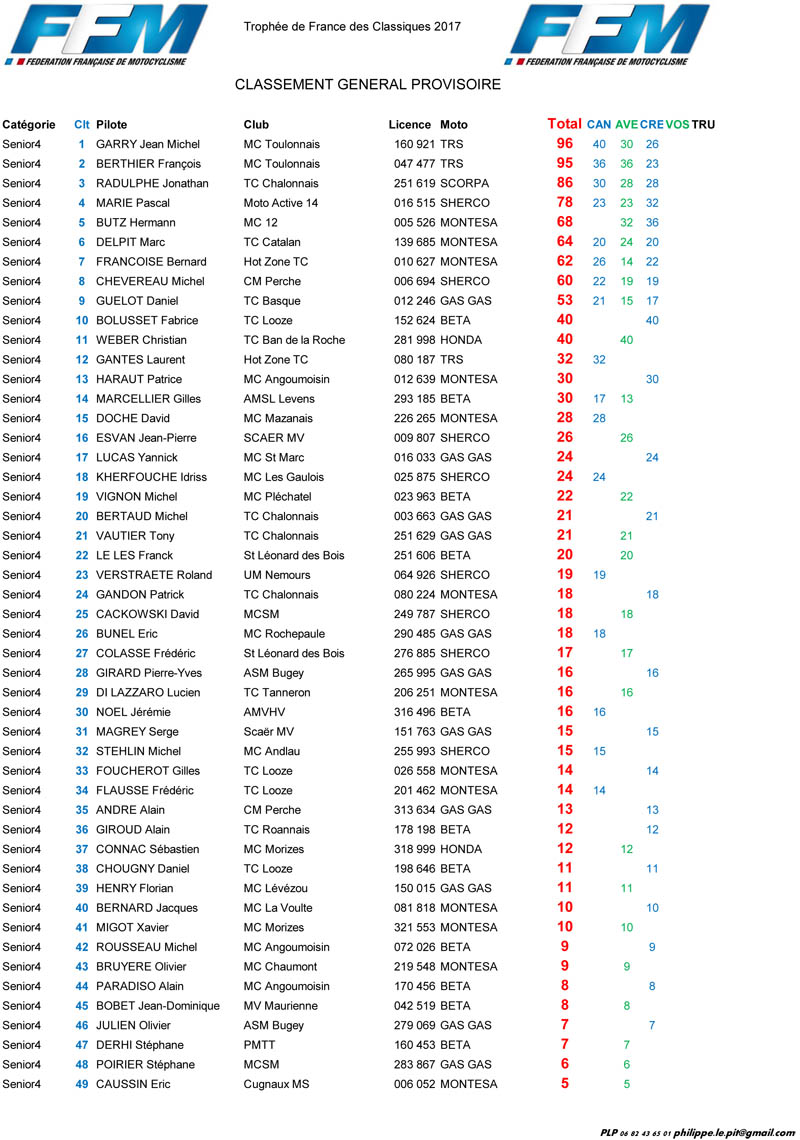 FFM FEDERATION FRANÇAISE DE MOTOCYCLISME

Trophée de France des Classiques 2017

FFM FEDERATION FRANÇAISE DE MOTOCYCLISME

CLASSEMENT GENERAL PROVISOIRE

| Catégorie | Clt | Pilote | Club | Licence | Moto | Total | CAN | AVE | CRE | VOS | TRU |
|---|---|---|---|---|---|---|---|---|---|---|---|
| Senior4 | 1 | GARRY Jean Michel | MC Toulonnais | 160 921 | TRS | 96 | 40 | 30 | 26 | | |
| Senior4 | 2 | BERTHIER François | MC Toulonnais | 047 477 | TRS | 95 | 36 | 36 | 23 | | |
| Senior4 | 3 | RADULPHE Jonathan | TC Chalonnais | 251 619 | SCORPA | 86 | 30 | 28 | 28 | | |
| Senior4 | 4 | MARIE Pascal | Moto Active 14 | 016 515 | SHERCO | 78 | 23 | 23 | 32 | | |
| Senior4 | 5 | BUTZ Hermann | MC 12 | 005 526 | MONTESA | 68 | | 32 | 36 | | |
| Senior4 | 6 | DELPIT Marc | TC Catalan | 139 685 | MONTESA | 64 | 20 | 24 | 20 | | |
| Senior4 | 7 | FRANCOISE Bernard | Hot Zone TC | 010 627 | MONTESA | 62 | 26 | 14 | 22 | | |
| Senior4 | 8 | CHEVEREAU Michel | CM Perche | 006 694 | SHERCO | 60 | 22 | 19 | 19 | | |
| Senior4 | 9 | GUELOT Daniel | TC Basque | 012 246 | GAS GAS | 53 | 21 | 15 | 17 | | |
| Senior4 | 10 | BOLUSSET Fabrice | TC Looze | 152 624 | BETA | 40 | | | 40 | | |
| Senior4 | 11 | WEBER Christian | TC Ban de la Roche | 281 998 | HONDA | 40 | | 40 | | | |
| Senior4 | 12 | GANTES Laurent | Hot Zone TC | 080 187 | TRS | 32 | 32 | | | | |
| Senior4 | 13 | HARAUT Patrice | MC Angoumoisin | 012 639 | MONTESA | 30 | | | 30 | | |
| Senior4 | 14 | MARCELLIER Gilles | AMSL Levens | 293 185 | BETA | 30 | 17 | 13 | | | |
| Senior4 | 15 | DOCHE David | MC Mazanais | 226 265 | MONTESA | 28 | 28 | | | | |
| Senior4 | 16 | ESVAN Jean-Pierre | SCAER MV | 009 807 | SHERCO | 26 | | 26 | | | |
| Senior4 | 17 | LUCAS Yannick | MC St Marc | 016 033 | GAS GAS | 24 | | | 24 | | |
| Senior4 | 18 | KHERFOUCHE Idriss | MC Les Gaulois | 025 875 | SHERCO | 24 | 24 | | | | |
| Senior4 | 19 | VIGNON Michel | MC Pléchatel | 023 963 | BETA | 22 | | 22 | | | |
| Senior4 | 20 | BERTAUD Michel | TC Chalonnais | 003 663 | GAS GAS | 21 | | | 21 | | |
| Senior4 | 21 | VAUTIER Tony | TC Chalonnais | 251 629 | GAS GAS | 21 | | 21 | | | |
| Senior4 | 22 | LE LES Franck | St Léonard des Bois | 251 606 | BETA | 20 | | 20 | | | |
| Senior4 | 23 | VERSTRAETE Roland | UM Nemours | 064 926 | SHERCO | 19 | 19 | | | | |
| Senior4 | 24 | GANDON Patrick | TC Chalonnais | 080 224 | MONTESA | 18 | | | 18 | | |
| Senior4 | 25 | CACKOWSKI David | MCSM | 249 787 | SHERCO | 18 | | 18 | | | |
| Senior4 | 26 | BUNEL Eric | MC Rochepaule | 290 485 | GAS GAS | 18 | 18 | | | | |
| Senior4 | 27 | COLASSE Frédéric | St Léonard des Bois | 276 885 | SHERCO | 17 | | 17 | | | |
| Senior4 | 28 | GIRARD Pierre-Yves | ASM Bugey | 265 995 | GAS GAS | 16 | | | 16 | | |
| Senior4 | 29 | DI LAZZARO Lucien | TC Tanneron | 206 251 | MONTESA | 16 | | 16 | | | |
| Senior4 | 30 | NOEL Jérémie | AMVHV | 316 496 | BETA | 16 | 16 | | | | |
| Senior4 | 31 | MAGREY Serge | Scaër MV | 151 763 | GAS GAS | 15 | | | 15 | | |
| Senior4 | 32 | STEHLIN Michel | MC Andlau | 255 993 | SHERCO | 15 | 15 | | | | |
| Senior4 | 33 | FOUCHEROT Gilles | TC Looze | 026 558 | MONTESA | 14 | | | 14 | | |
| Senior4 | 34 | FLAUSSE Frédéric | TC Looze | 201 462 | MONTESA | 14 | 14 | | | | |
| Senior4 | 35 | ANDRE Alain | CM Perche | 313 634 | GAS GAS | 13 | | | 13 | | |
| Senior4 | 36 | GIROUD Alain | TC Roannais | 178 198 | BETA | 12 | | | 12 | | |
| Senior4 | 37 | CONNAC Sébastien | MC Morizes | 318 999 | HONDA | 12 | | 12 | | | |
| Senior4 | 38 | CHOUGNY Daniel | TC Looze | 198 646 | BETA | 11 | | | 11 | | |
| Senior4 | 39 | HENRY Florian | MC Lévézou | 150 015 | GAS GAS | 11 | | 11 | | | |
| Senior4 | 40 | BERNARD Jacques | MC La Voulte | 081 818 | MONTESA | 10 | | | 10 | | |
| Senior4 | 41 | MIGOT Xavier | MC Morizes | 321 553 | MONTESA | 10 | | 10 | | | |
| Senior4 | 42 | ROUSSEAU Michel | MC Angoumoisin | 072 026 | BETA | 9 | | | 9 | | |
| Senior4 | 43 | BRUYERE Olivier | MC Chaumont | 219 548 | MONTESA | 9 | | 9 | | | |
| Senior4 | 44 | PARADISO Alain | MC Angoumoisin | 170 456 | BETA | 8 | | | 8 | | |
| Senior4 | 45 | BOBET Jean-Dominique | MV Maurienne | 042 519 | BETA | 8 | | 8 | | | |
| Senior4 | 46 | JULIEN Olivier | ASM Bugey | 279 069 | GAS GAS | 7 | | | 7 | | |
| Senior4 | 47 | DERHI Stéphane | PMTT | 160 453 | BETA | 7 | | 7 | | | |
| Senior4 | 48 | POIRIER Stéphane | MCSM | 283 867 | GAS GAS | 6 | | 6 | | | |
| Senior4 | 49 | CAUSSIN Eric | Cugnaux MS | 006 052 | MONTESA | 5 | | 5 | | | |

PLP 06 82 43 65 01 philippe.le.pit@gmail.com